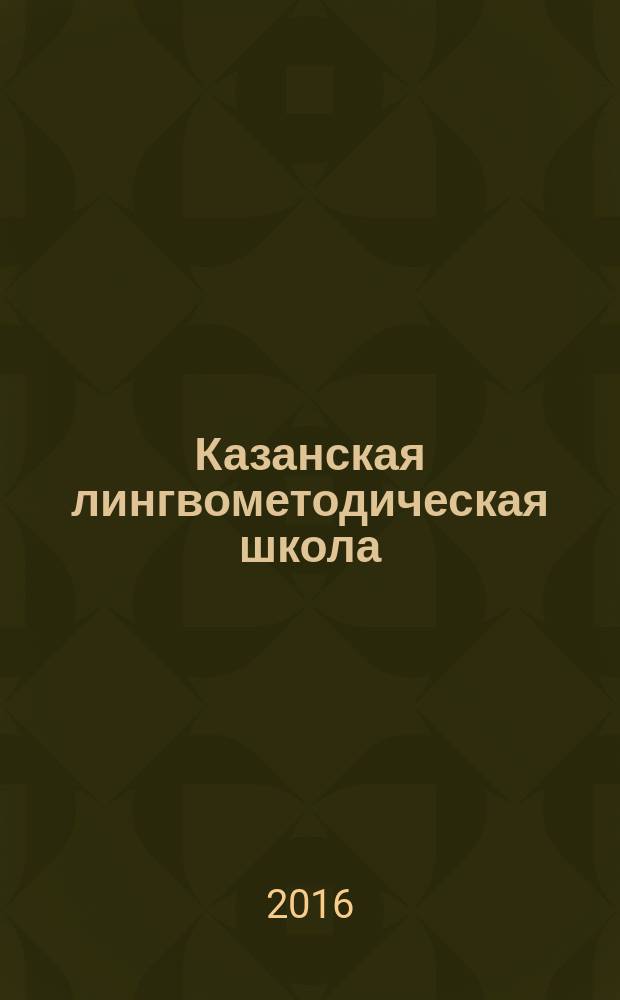 Казанская лингвометодическая школа

2016